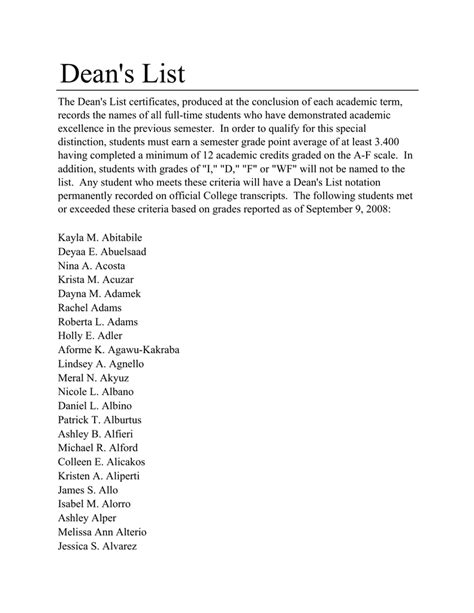 Dean's List

The Dean's List certificates, produced at the conclusion of each academic term, records the names of all full-time students who have demonstrated academic excellence in the previous semester. In order to qualify for this special distinction, students must earn a semester grade point average of at least 3.400 having completed a minimum of 12 academic credits graded on the A-F scale. In addition, students with grades of "I," "D," "F" or "WF" will not be named to the list. Any student who meets these criteria will have a Dean's List notation permanently recorded on official College transcripts. The following students met or exceeded these criteria based on grades reported as of September 9, 2008:

Kayla M. Abitabile
Deyaa E. Abuelsaad
Nina A. Acosta
Krista M. Acuzar
Dayna M. Adamek
Rachel Adams
Roberta L. Adams
Holly E. Adler
Aforme K. Agawu-Kakraba
Lindsey A. Agnello
Meral N. Akyuz
Nicole L. Albano
Daniel L. Albino
Patrick T. Alburtus
Ashley B. Alfieri
Michael R. Alford
Colleen E. Alicakos
Kristen A. Aliperti
James S. Allo
Isabel M. Alorro
Ashley Alper
Melissa Ann Alterio
Jessica S. Alvarez